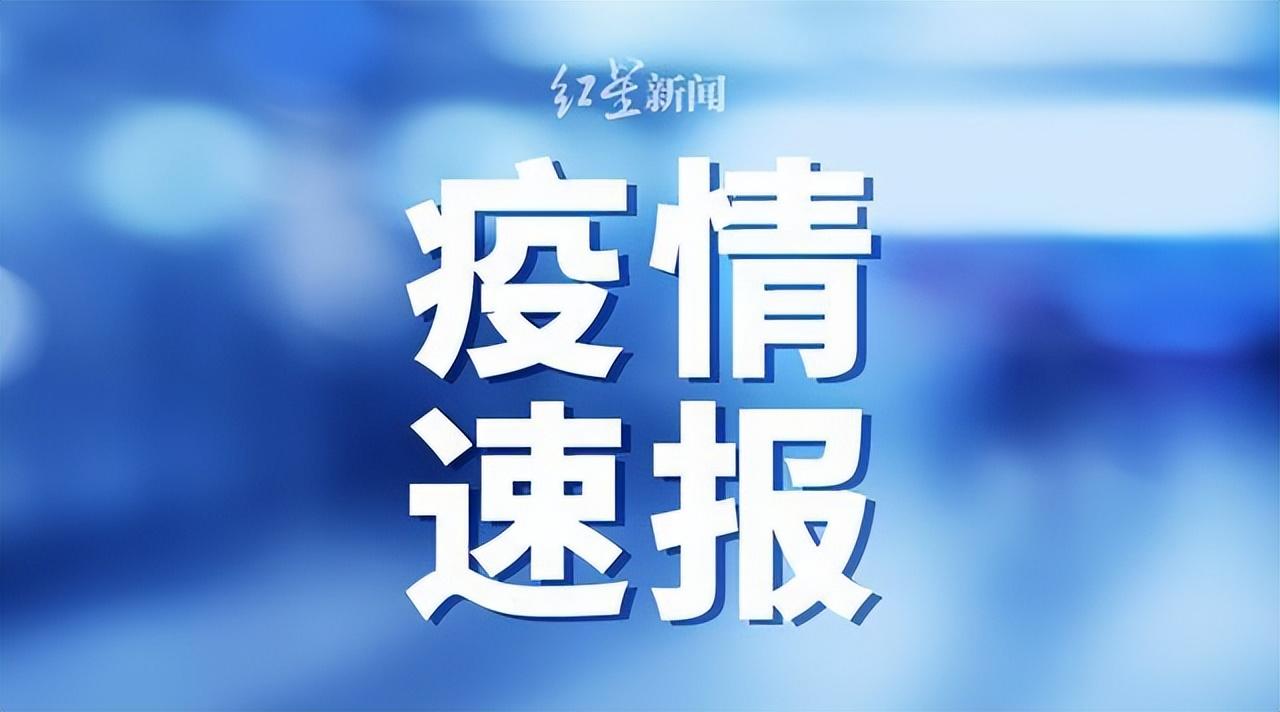 红星新闻

疫情
速报